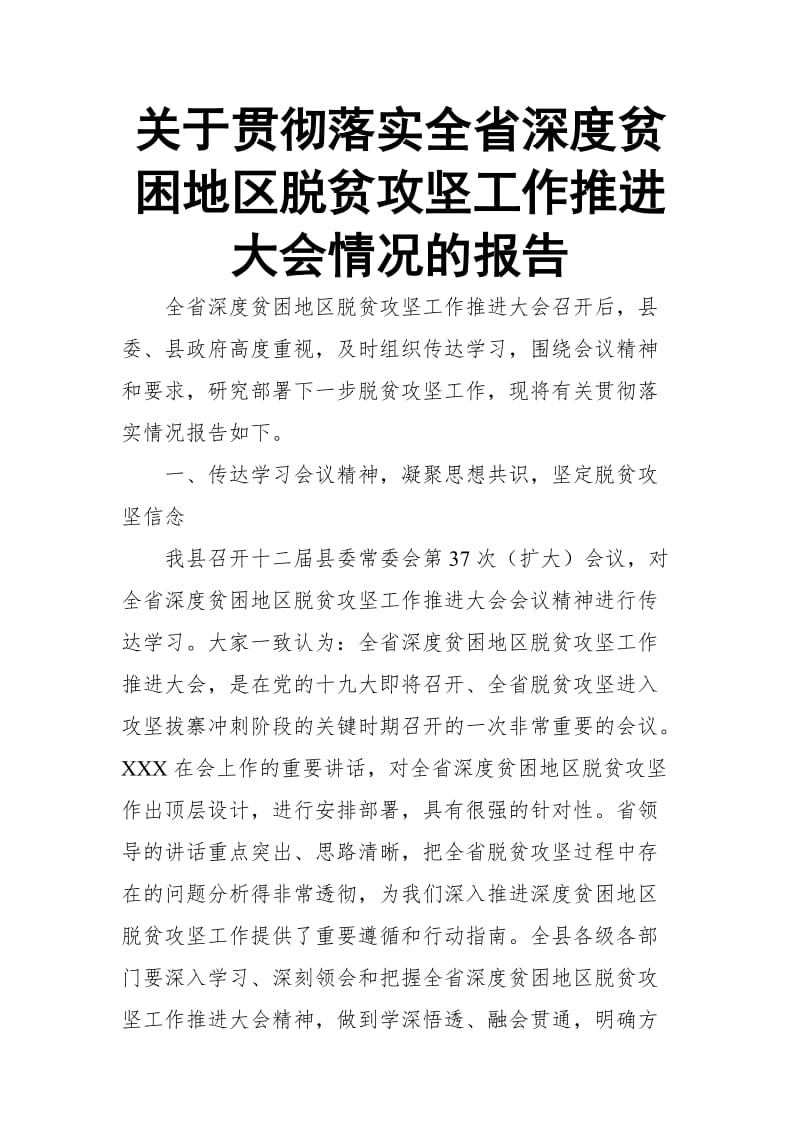 关于贯彻落实全省深度贫困地区脱贫攻坚工作推进大会情况的报告

全省深度贫困地区脱贫攻坚工作推进大会召开后，县委、县政府高度重视，及时组织传达学习，围绕会议精神和要求，研究部署下一步脱贫攻坚工作，现将有关贯彻落实情况报告如下。

一、传达学习会议精神，凝聚思想共识，坚定脱贫攻坚信念

我县召开十二届县委常委会第37次（扩大）会议，对全省深度贫困地区脱贫攻坚工作推进大会会议精神进行传达学习。大家一致认为：全省深度贫困地区脱贫攻坚工作推进大会，是在党的十九大即将召开、全省脱贫攻坚进入攻坚拔寨冲刺阶段的关键时期召开的一次非常重要的会议。XXX在会上作的重要讲话，对全省深度贫困地区脱贫攻坚作出顶层设计，进行安排部署，具有很强的针对性。省领导的讲话重点突出、思路清晰，把全省脱贫攻坚过程中存在的问题分析得非常透彻，为我们深入推进深度贫困地区脱贫攻坚工作提供了重要遵循和行动指南。全县各级各部门要深入学习、深刻领会和把握全省深度贫困地区脱贫攻坚工作推进大会精神，做到学深悟透、融会贯通，明确方